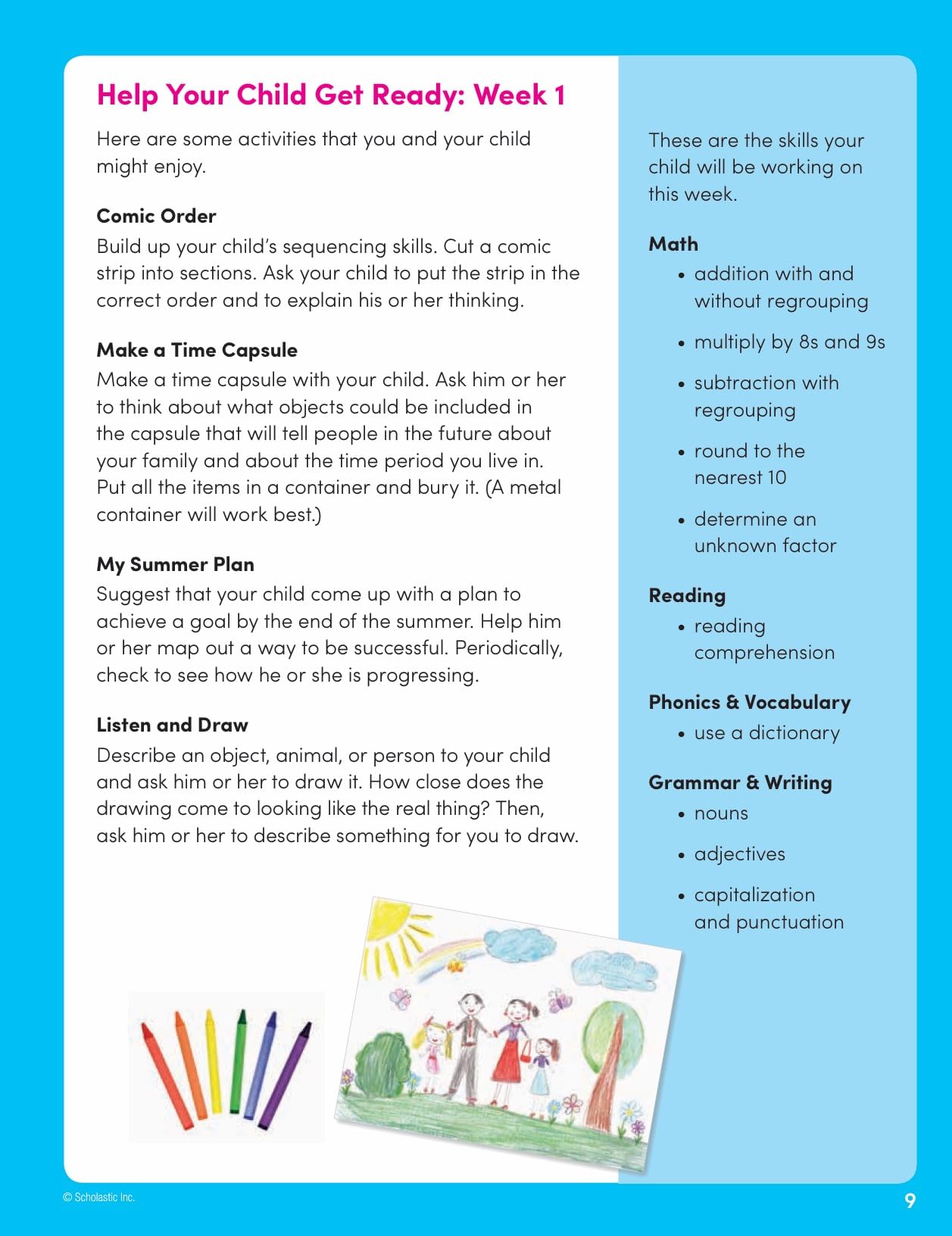 Help Your Child Get Ready: Week 1

Here are some activities that you and your child might enjoy.

Comic Order
Build up your child's sequencing skills. Cut a comic strip into sections. Ask your child to put the strip in the correct order and to explain his or her thinking.

Make a Time Capsule
Make a time capsule with your child. Ask him or her to think about what objects could be included in the capsule that will tell people in the future about your family and about the time period you live in. Put all the items in a container and bury it. (A metal container will work best.)

My Summer Plan
Suggest that your child come up with a plan to achieve a goal by the end of the summer. Help him or her map out a way to be successful. Periodically, check to see how he or she is progressing.

Listen and Draw
Describe an object, animal, or person to your child and ask him or her to draw it. How close does the drawing come to looking like the real thing? Then, ask him or her to describe something for you to draw.

These are the skills your child will be working on this week.

Math
• addition with and without regrouping
• multiply by 8s and 9s
• subtraction with regrouping
• round to the nearest 10
• determine an unknown factor

Reading
• reading comprehension

Phonics & Vocabulary
• use a dictionary

Grammar & Writing
• nouns
• adjectives
• capitalization and punctuation

© Scholastic Inc.

9